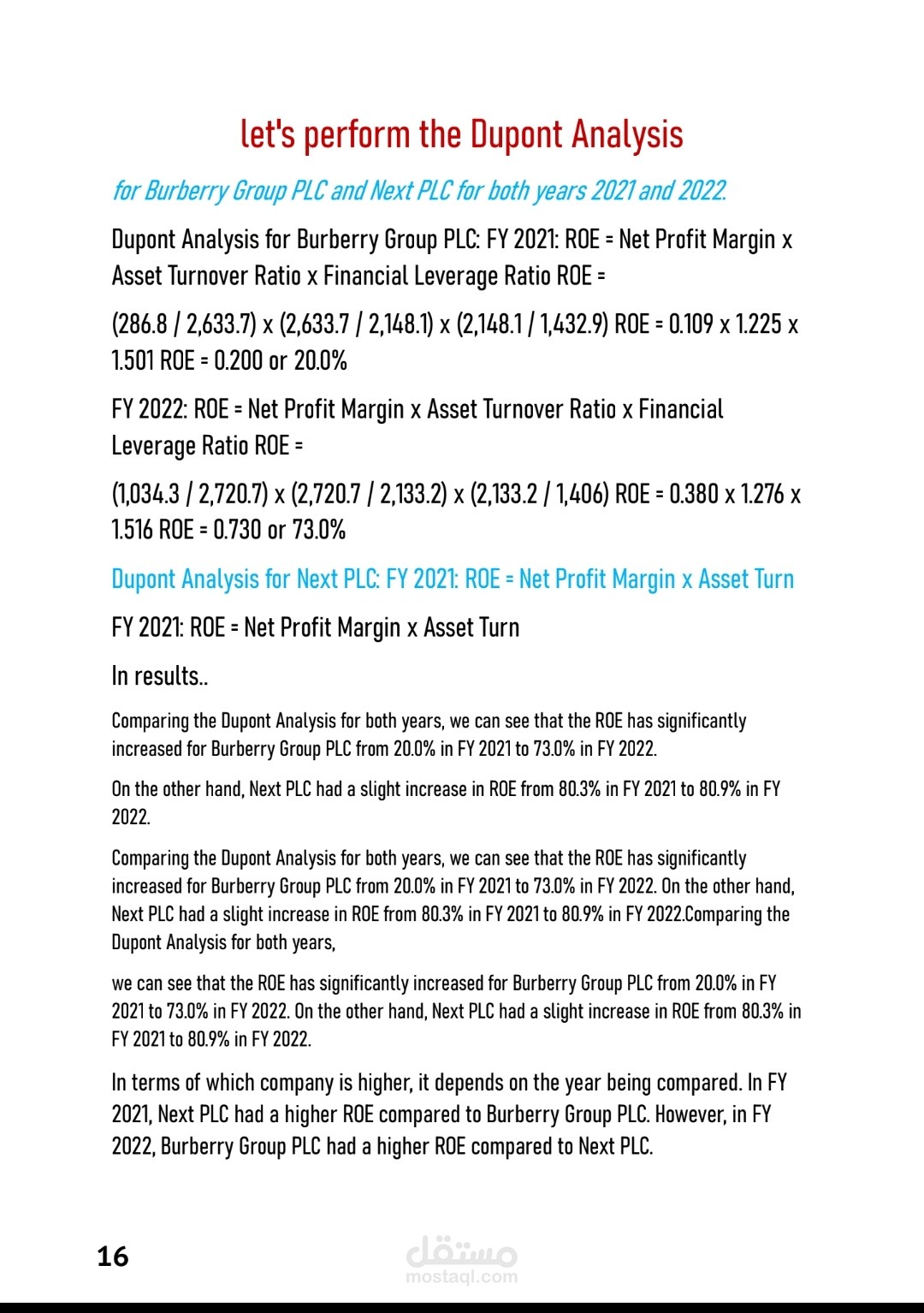 let's perform the Dupont Analysis

for Burberry Group PLC and Next PLC for both years 2021 and 2022.

Dupont Analysis for Burberry Group PLC: FY 2021: ROE = Net Profit Margin x Asset Turnover Ratio x Financial Leverage Ratio ROE =

(286.8 / 2,633.7) x (2,633.7 / 2,148.1) x (2,148.1 / 1,432.9) ROE = 0.109 x 1.225 x 1.501 ROE = 0.200 or 20.0%

FY 2022: ROE = Net Profit Margin x Asset Turnover Ratio x Financial Leverage Ratio ROE =

(1,034.3 / 2,720.7) x (2,720.7 / 2,133.2) x (2,133.2 / 1,406) ROE = 0.380 x 1.276 x 1.516 ROE = 0.730 or 73.0%

Dupont Analysis for Next PLC: FY 2021: ROE = Net Profit Margin x Asset Turn

FY 2021: ROE = Net Profit Margin x Asset Turn

In results..

Comparing the Dupont Analysis for both years, we can see that the ROE has significantly increased for Burberry Group PLC from 20.0% in FY 2021 to 73.0% in FY 2022.

On the other hand, Next PLC had a slight increase in ROE from 80.3% in FY 2021 to 80.9% in FY 2022.

Comparing the Dupont Analysis for both years, we can see that the ROE has significantly increased for Burberry Group PLC from 20.0% in FY 2021 to 73.0% in FY 2022. On the other hand, Next PLC had a slight increase in ROE from 80.3% in FY 2021 to 80.9% in FY 2022.Comparing the Dupont Analysis for both years,

we can see that the ROE has significantly increased for Burberry Group PLC from 20.0% in FY 2021 to 73.0% in FY 2022. On the other hand, Next PLC had a slight increase in ROE from 80.3% in FY 2021 to 80.9% in FY 2022.

In terms of which company is higher, it depends on the year being compared. In FY 2021, Next PLC had a higher ROE compared to Burberry Group PLC. However, in FY 2022, Burberry Group PLC had a higher ROE compared to Next PLC.

16

مستقل
mostaql.com